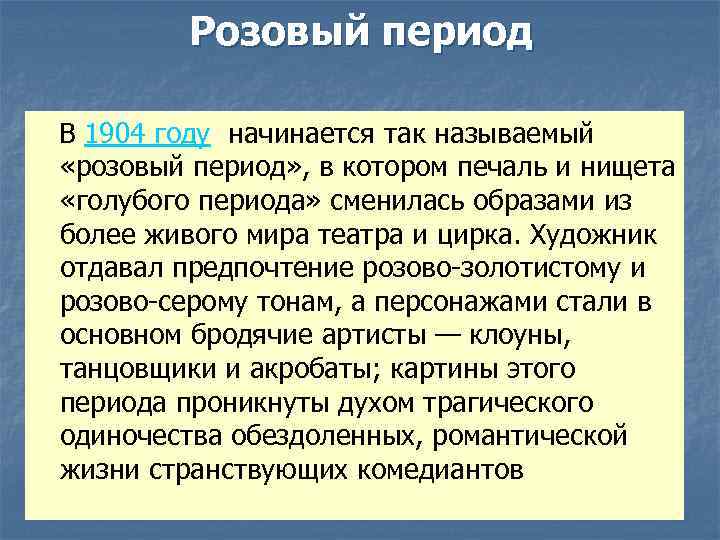 Розовый период

В 1904 году начинается так называемый «розовый период», в котором печаль и нищета «голубого периода» сменилась образами из более живого мира театра и цирка. Художник отдавал предпочтение розово-золотистому и розово-серому тонам, а персонажами стали в основном бродячие артисты — клоуны, танцовщики и акробаты; картины этого периода проникнуты духом трагического одиночества обездоленных, романтической жизни странствующих комедиантов